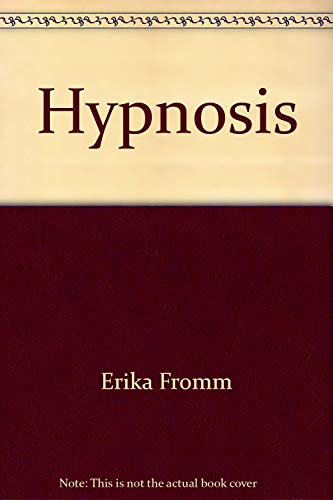 Hypnosis

Erika Fromm

Note: This is not the actual book cover